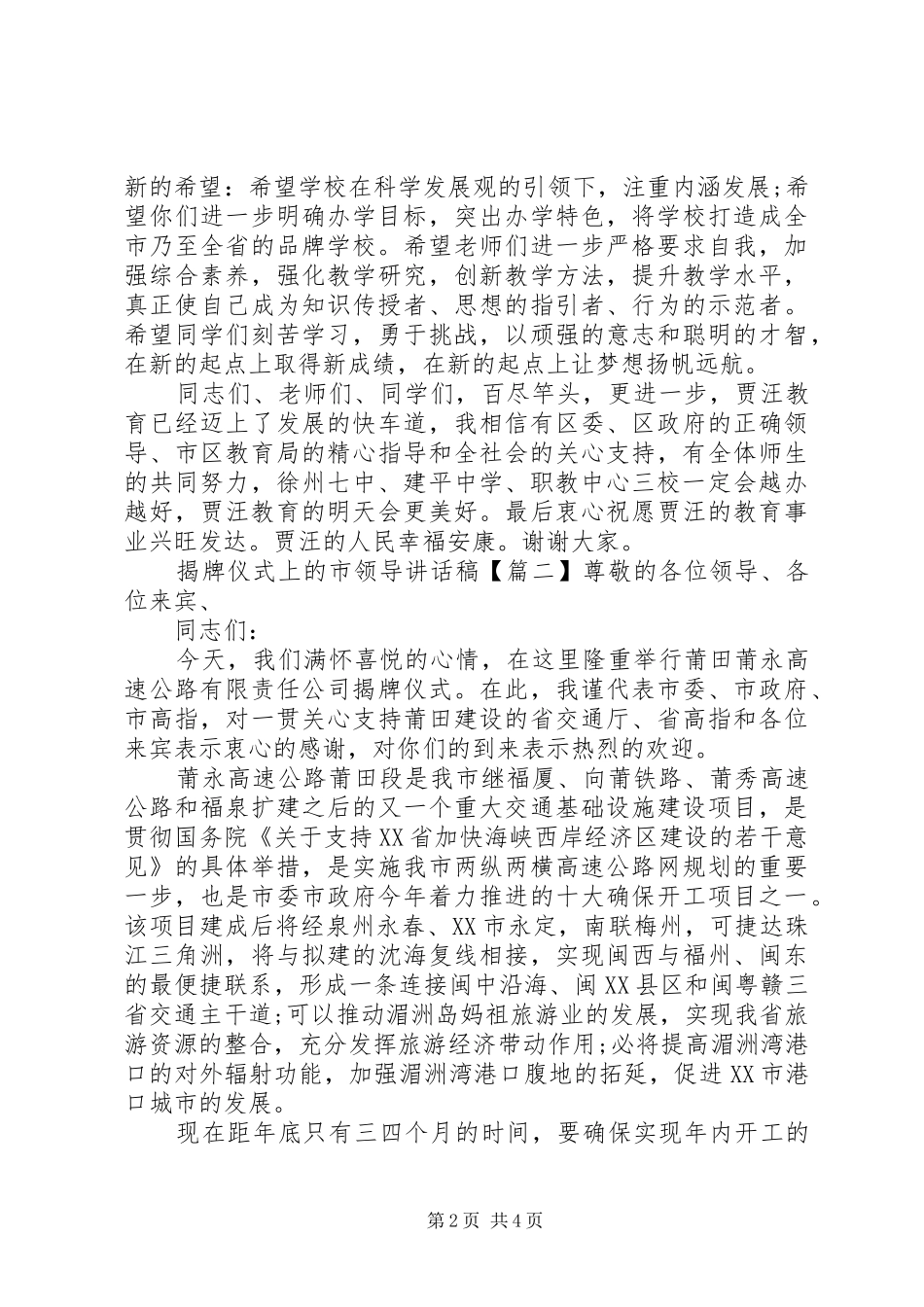 新的希望：希望学校在科学发展观的引领下，注重内涵发展;希望你们进一步明确办学目标，突出办学特色，将学校打造成全市乃至全省的品牌学校。希望老师们进一步严格要求自我，加强综合素养，强化教学研究，创新教学方法，提升教学水平，真正使自己成为知识传授者、思想的指引者、行为的示范者。希望同学们刻苦学习，勇于挑战，以顽强的意志和聪明的才智，在新的起点上取得新成绩，在新的起点上让梦想扬帆远航。

同志们、老师们、同学们，百尽竿头，更进一步，贾汪教育已经迈上了发展的快车道，我相信有区委、区政府的正确领导、市区教育局的精心指导和全社会的关心支持，有全体师生的共同努力，徐州七中、建平中学、职教中心三校一定会越办越好，贾汪教育的明天会更美好。最后衷心祝愿贾汪的教育事业兴旺发达。贾汪的人民幸福安康。谢谢大家。

揭牌仪式上的市领导讲话稿【篇二】尊敬的各位领导、各位来宾、

同志们：

今天，我们满怀喜悦的心情，在这里隆重举行莆田莆永高速公路有限责任公司揭牌仪式。在此，我谨代表市委、市政府、市高指，对一贯关心支持莆田建设的省交通厅、省高指和各位来宾表示衷心的感谢，对你们的到来表示热烈的欢迎。

莆永高速公路莆田段是我市继福厦、向莆铁路、莆秀高速公路和福泉扩建之后的又一个重大交通基础设施建设项目，是贯彻国务院《关于支持XX省加快海峡西岸经济区建设的若干意见》的具体举措，是实施我市两纵两横高速公路网规划的重要一步，也是市委市政府今年着力推进的十大确保开工项目之一。该项目建成后将经泉州永春、XX市永定，南联梅州，可捷达珠江三角洲，将与拟建的沈海复线相接，实现闽西与福州、闽东的最便捷联系，形成一条连接闽中沿海、闽XX县区和闽粤赣三省交通主干道;可以推动湄洲岛妈祖旅游业的发展，实现我省旅游资源的整合，充分发挥旅游经济带动作用;必将提高湄洲湾港口的对外辐射功能，加强湄洲湾港口腹地的拓延，促进XX市港口城市的发展。

现在距年底只有三四个月的时间，要确保实现年内开工的

第2页 共4页